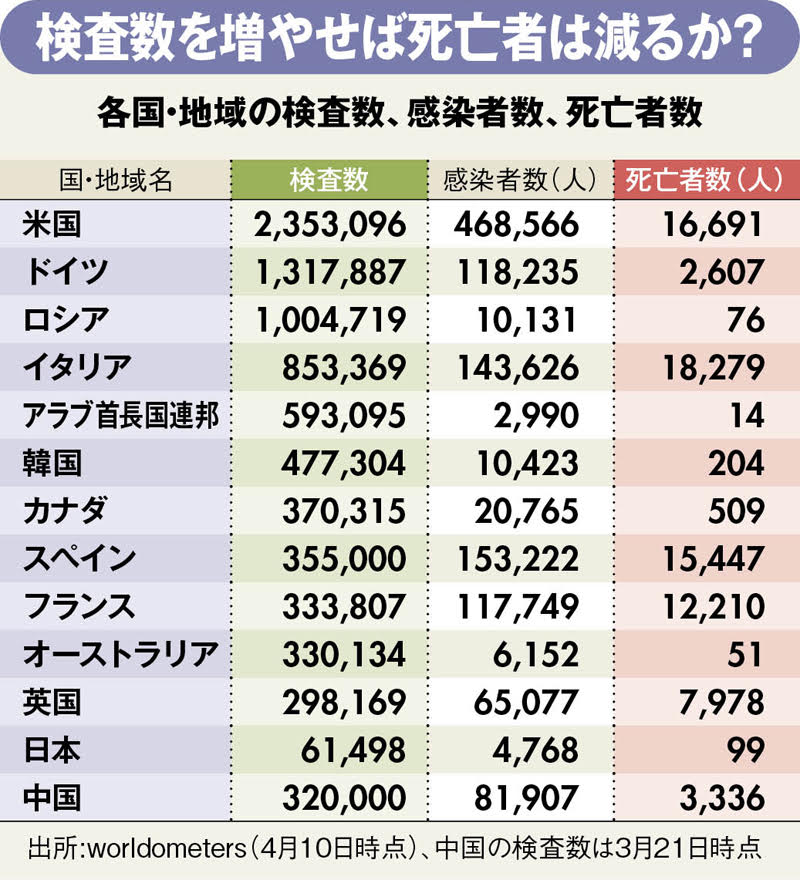 検査数を増やせば死亡者は減るか?

各国・地域の検査数、感染者数、死亡者数

| 国・地域名 | 検査数 | 感染者数(人) | 死亡者数(人) |
|---|---|---|---|
| 米国 | 2,353,096 | 468,566 | 16,691 |
| ドイツ | 1,317,887 | 118,235 | 2,607 |
| ロシア | 1,004,719 | 10,131 | 76 |
| イタリア | 853,369 | 143,626 | 18,279 |
| アラブ首長国連邦 | 593,095 | 2,990 | 14 |
| 韓国 | 477,304 | 10,423 | 204 |
| カナダ | 370,315 | 20,765 | 509 |
| スペイン | 355,000 | 153,222 | 15,447 |
| フランス | 333,807 | 117,749 | 12,210 |
| オーストラリア | 330,134 | 6,152 | 51 |
| 英国 | 298,169 | 65,077 | 7,978 |
| 日本 | 61,498 | 4,768 | 99 |
| 中国 | 320,000 | 81,907 | 3,336 |

出所:worldometers(4月10日時点)、中国の検査数は3月21日時点